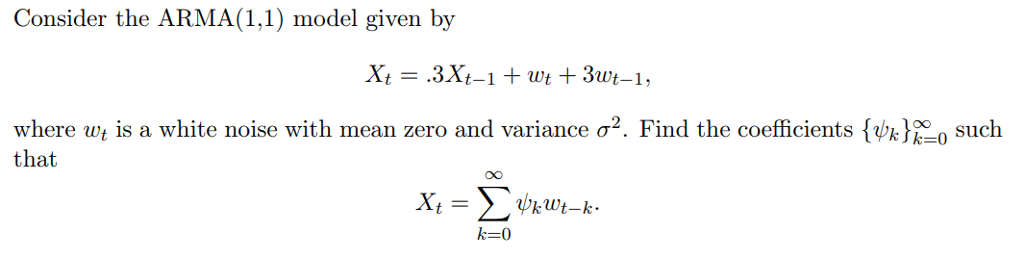 Consider the ARMA(1,1) model given by

$$X_t = .3X_{t-1} + w_t + 3w_{t-1},$$

where $w_t$ is a white noise with mean zero and variance $\sigma^2$. Find the coefficients $\{\psi_k\}_{k=0}^{\infty}$ such that

$$X_t = \sum_{k=0}^{\infty} \psi_k w_{t-k}.$$